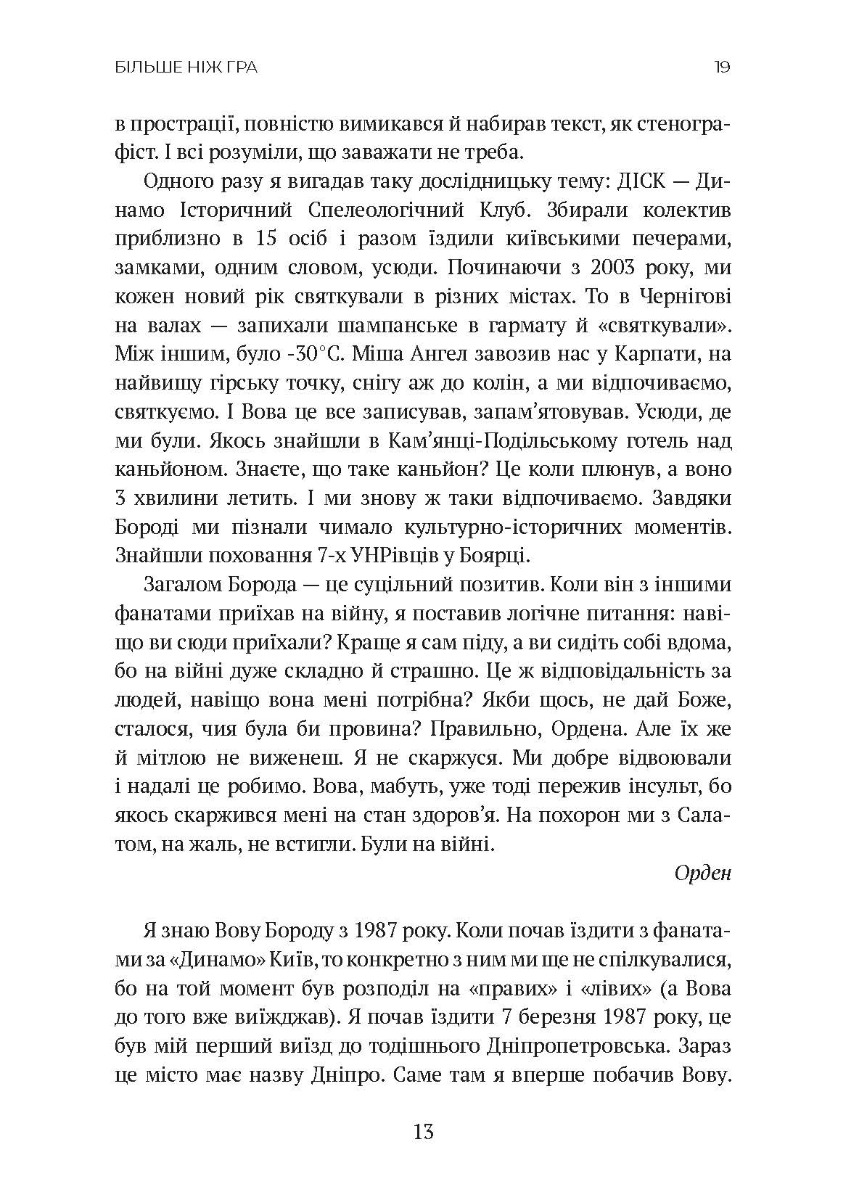 БІЛЬШЕ НІЖ ГРА

19

в прострації, повністю вимикався й набирав текст, як стенографіст. І всі розуміли, що заважати не треба.

Одного разу я вигадав таку дослідницьку тему: ДІСК — Динамо Історичний Спелеологічний Клуб. Збирали колектив приблизно в 15 осіб і разом їздили київськими печерами, замками, одним словом, усюди. Починаючи з 2003 року, ми кожен новий рік святкували в різних містах. То в Чернігові на валах — запихали шампанське в гармату й «святкували». Між іншим, було -30°С. Міша Ангел завозив нас у Карпати, на найвищу гірську точку, снігу аж до колін, а ми відпочиваємо, святкуємо. І Вова це все записував, запам'ятовував. Усюди, де ми були. Якось знайшли в Кам'янці-Подільському готель над каньйоном. Знаєте, що таке каньйон? Це коли плюнув, а воно 3 хвилини летить. І ми знову ж таки відпочиваємо. Завдяки Бороді ми пізнали чимало культурно-історичних моментів. Знайшли поховання 7-х УНРівців у Боярці.

Загалом Борода — це суцільний позитив. Коли він з іншими фанатами приїхав на війну, я поставив логічне питання: навіщо ви сюди приїхали? Краще я сам піду, а ви сидіть собі вдома, бо на війні дуже складно й страшно. Це ж відповідальність за людей, навіщо вона мені потрібна? Якби щось, не дай Боже, сталося, чия була би провина? Правильно, Ордена. Але їх же й мітлою не виженеш. Я не скаржуся. Ми добре відвоювали і надалі це робимо. Вова, мабуть, уже тоді пережив інсульт, бо якось скаржився мені на стан здоров'я. На похорон ми з Салатом, на жаль, не встигли. Були на війні.

Орден

Я знаю Вову Бороду з 1987 року. Коли почав їздити з фанатами за «Динамо» Київ, то конкретно з ним ми ще не спілкувалися, бо на той момент був розподіл на «правих» і «лівих» (а Вова до того вже виїжджав). Я почав їздити 7 березня 1987 року, це був мій перший виїзд до тодішнього Дніпропетровська. Зараз це місто має назву Дніпро. Саме там я вперше побачив Вову.

13